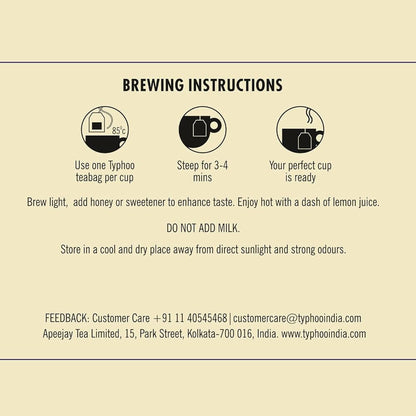 BREWING INSTRUCTIONS

85°c

Use one Typhoo teabag per cup

Steep for 3-4 mins

Your perfect cup is ready

Brew light, add honey or sweetener to enhance taste. Enjoy hot with a dash of lemon juice.

DO NOT ADD MILK.

Store in a cool and dry place away from direct sunlight and strong odours.

FEEDBACK: Customer Care +91 11 40545468 | customercare@typhooindia.com
Apeejay Tea Limited, 15, Park Street, Kolkata-700 016, India. www.typhooindia.com